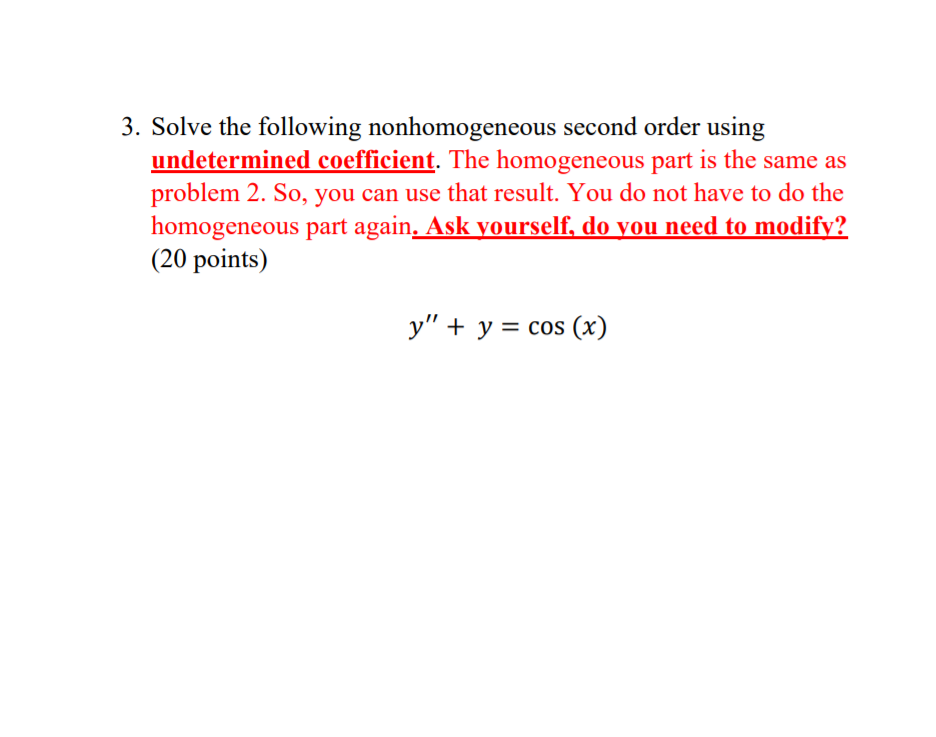 3. Solve the following nonhomogeneous second order using undetermined coefficient. The homogeneous part is the same as problem 2. So, you can use that result. You do not have to do the homogeneous part again. Ask yourself, do you need to modify? (20 points)

$y'' + y = \cos(x)$